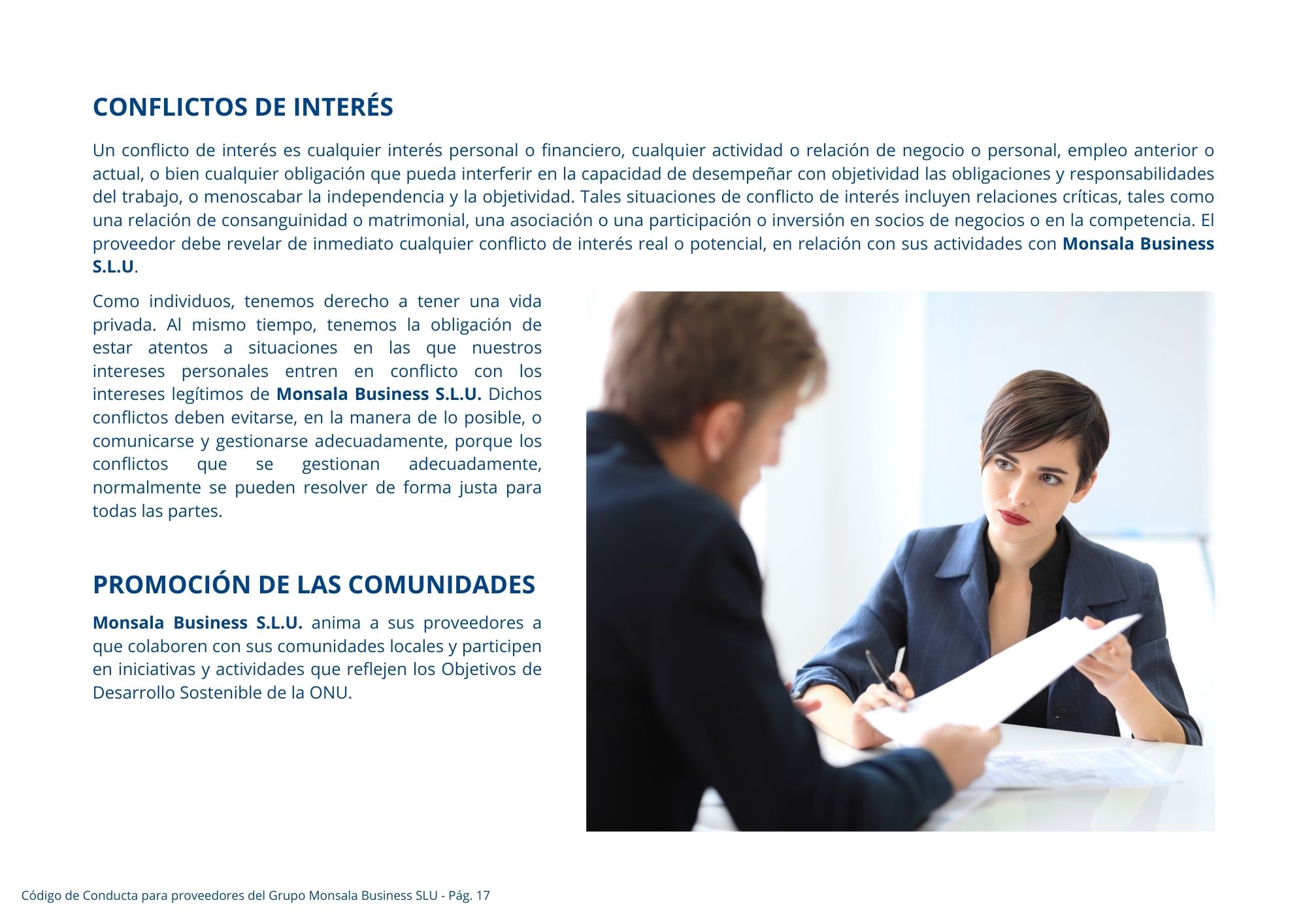 CONFLICTOS DE INTERÉS

Un conflicto de interés es cualquier interés personal o financiero, cualquier actividad o relación de negocio o personal, empleo anterior o actual, o bien cualquier obligación que pueda interferir en la capacidad de desempeñar con objetividad las obligaciones y responsabilidades del trabajo, o menoscabar la independencia y la objetividad. Tales situaciones de conflicto de interés incluyen relaciones críticas, tales como una relación de consanguinidad o matrimonial, una asociación o una participación o inversión en socios de negocios o en la competencia. El proveedor debe revelar de inmediato cualquier conflicto de interés real o potencial, en relación con sus actividades con Monsala Business S.L.U.

Como individuos, tenemos derecho a tener una vida privada. Al mismo tiempo, tenemos la obligación de estar atentos a situaciones en las que nuestros intereses personales entren en conflicto con los intereses legítimos de Monsala Business S.L.U. Dichos conflictos deben evitarse, en la manera de lo posible, o comunicarse y gestionarse adecuadamente, porque los conflictos que se gestionan adecuadamente, normalmente se pueden resolver de forma justa para todas las partes.

PROMOCIÓN DE LAS COMUNIDADES

Monsala Business S.L.U. anima a sus proveedores a que colaboren con sus comunidades locales y participen en iniciativas y actividades que reflejen los Objetivos de Desarrollo Sostenible de la ONU.

Código de Conducta para proveedores del Grupo Monsala Business SLU - Pág. 17